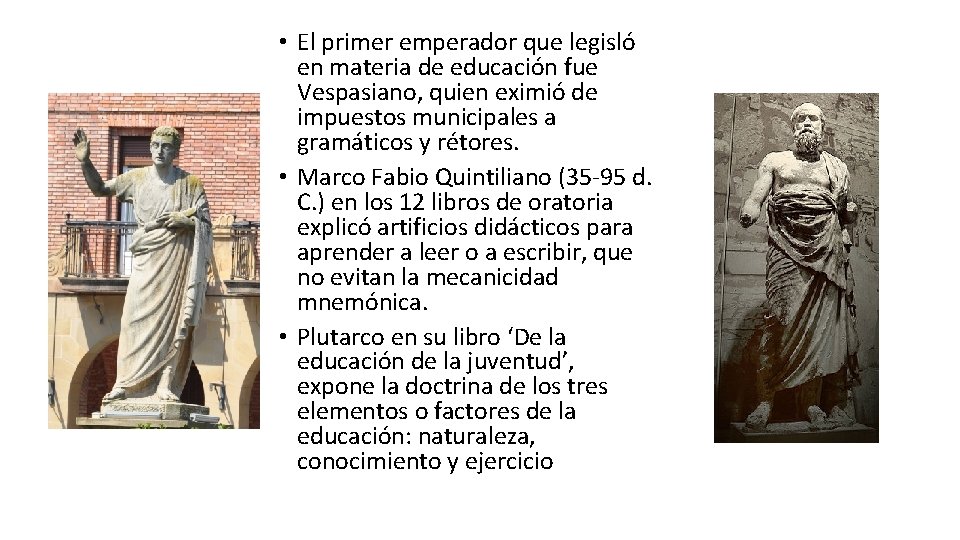 • El primer emperador que legisló en materia de educación fue Vespasiano, quien eximió de impuestos municipales a gramáticos y rétores.

• Marco Fabio Quintiliano (35-95 d. C.) en los 12 libros de oratoria explicó artificios didácticos para aprender a leer o a escribir, que no evitan la mecanicidad mnemónica.

• Plutarco en su libro ‘De la educación de la juventud’, expone la doctrina de los tres elementos o factores de la educación: naturaleza, conocimiento y ejercicio